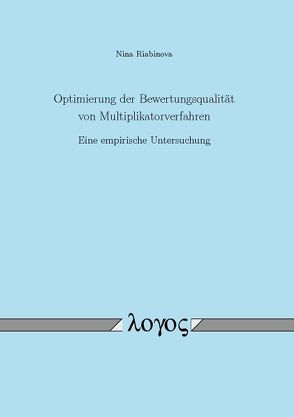 Nina Riabinova

Optimierung der Bewertungsqualität von Multiplikatorverfahren

Eine empirische Untersuchung

λογος